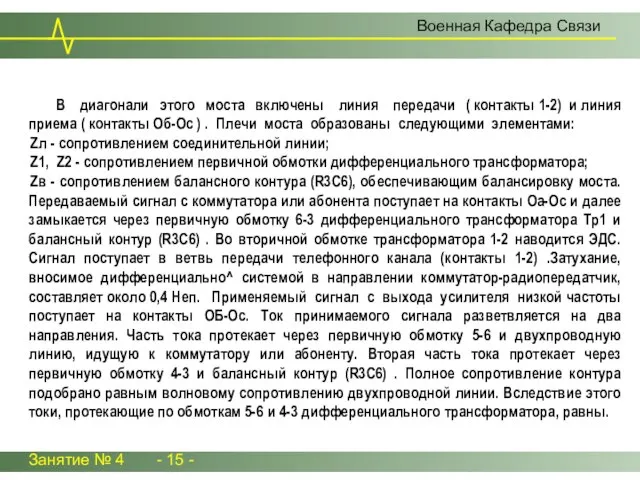 Военная Кафедра Связи

В диагонали этого моста включены линия передачи ( контакты 1-2) и линия приема ( контакты Об-Ос ) . Плечи моста образованы следующими элементами:
Zл - сопротивлением соединительной линии;
Z1, Z2 - сопротивлением первичной обмотки дифференциального трансформатора;
Zв - сопротивлением балансного контура (R3C6), обеспечивающим балансировку моста. Передаваемый сигнал с коммутатора или абонента поступает на контакты Оа-Ос и далее замыкается через первичную обмотку 6-3 дифференциального трансформатора Тр1 и балансный контур (R3C6) . Во вторичной обмотке трансформатора 1-2 наводится ЭДС. Сигнал поступает в ветвь передачи телефонного канала (контакты 1-2) .Затухание, вносимое дифференциально^ системой в направлении коммутатор-радиопередатчик, составляет около 0,4 Неп. Применяемый сигнал с выхода усилителя низкой частоты поступает на контакты ОБ-Ос. Ток принимаемого сигнала разветвляется на два направления. Часть тока протекает через первичную обмотку 5-6 и двухпроводную линию, идущую к коммутатору или абоненту. Вторая часть тока протекает через первичную обмотку 4-3 и балансный контур (R3C6) . Полное сопротивление контура подобрано равным волновому сопротивлению двухпроводной линии. Вследствие этого токи, протекающие по обмоткам 5-6 и 4-3 дифференциального трансформатора, равны.

Занятие № 4 - 15 -